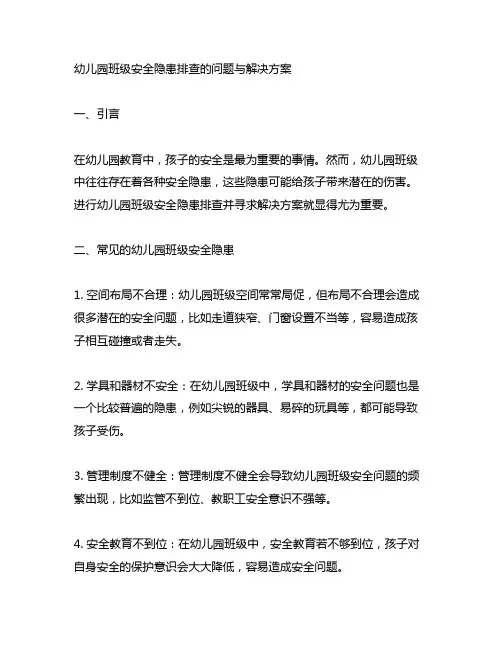 幼儿园班级安全隐患排查的问题与解决方案

一、引言

在幼儿园教育中，孩子的安全是最为重要的事情。然而，幼儿园班级中往往存在着各种安全隐患，这些隐患可能给孩子带来潜在的伤害。进行幼儿园班级安全隐患排查并寻求解决方案就显得尤为重要。

二、常见的幼儿园班级安全隐患

1. 空间布局不合理：幼儿园班级空间常常局促，但布局不合理会造成很多潜在的安全问题，比如走道狭窄、门窗设置不当等，容易造成孩子相互碰撞或者走失。

2. 学具和器材不安全：在幼儿园班级中，学具和器材的安全问题也是一个比较普遍的隐患，例如尖锐的器具、易碎的玩具等，都可能导致孩子受伤。

3. 管理制度不健全：管理制度不健全会导致幼儿园班级安全问题的频繁出现，比如监管不到位、教职工安全意识不强等。

4. 安全教育不到位：在幼儿园班级中，安全教育若不够到位，孩子对自身安全的保护意识会大大降低，容易造成安全问题。